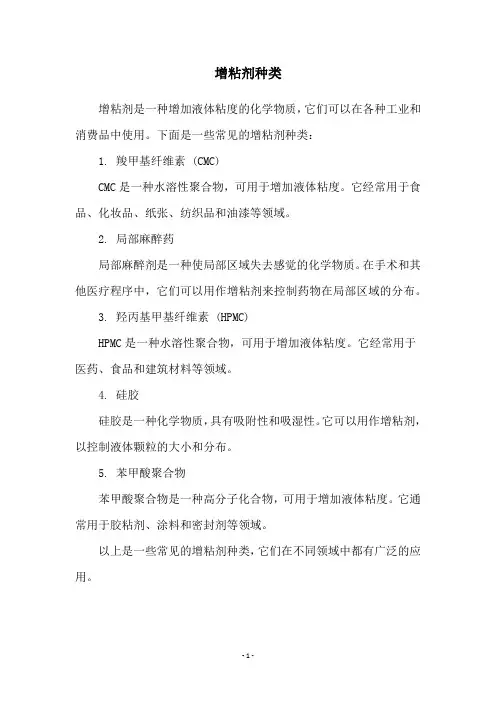 增粘剂种类

增粘剂是一种增加液体粘度的化学物质，它们可以在各种工业和消费品中使用。下面是一些常见的增粘剂种类：

1. 羧甲基纤维素 (CMC)

CMC 是一种水溶性聚合物，可用于增加液体粘度。它经常用于食品、化妆品、纸张、纺织品和油漆等领域。

2. 局部麻醉药

局部麻醉剂是一种使局部区域失去感觉的化学物质。在手术和其他医疗程序中，它们可以用作增粘剂来控制药物在局部区域的分布。

3. 羟丙基甲基纤维素 (HPMC)

HPMC 是一种水溶性聚合物，可用于增加液体粘度。它经常用于医药、食品和建筑材料等领域。

4. 硅胶

硅胶是一种化学物质，具有吸附性和吸湿性。它可以用作增粘剂，以控制液体颗粒的大小和分布。

5. 苯甲酸聚合物

苯甲酸聚合物是一种高分子化合物，可用于增加液体粘度。它通常用于胶粘剂、涂料和密封剂等领域。

以上是一些常见的增粘剂种类，它们在不同领域中都有广泛的应用。

- 1 -